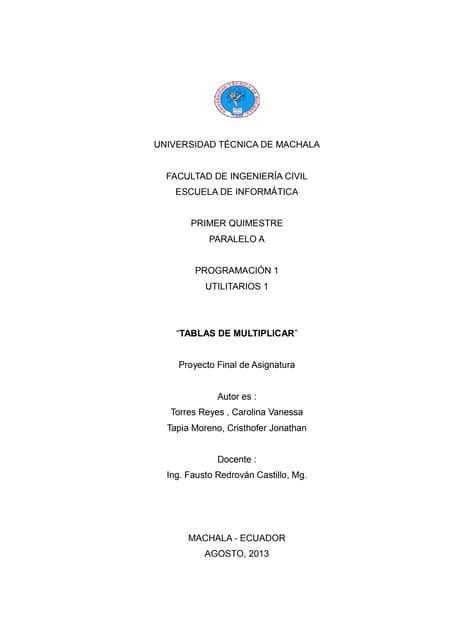 UNIVERSIDAD TÉCNICA DE MACHALA

FACULTAD DE INGENIERÍA CIVIL
ESCUELA DE INFORMÁTICA

PRIMER QUIMESTRE
PARALELO A

PROGRAMACIÓN 1
UTILITARIOS 1

"TABLAS DE MULTIPLICAR"

Proyecto Final de Asignatura

Autor es :
Torres Reyes , Carolina Vanessa
Tapia Moreno, Cristhofer Jonathan

Docente :
Ing. Fausto Redrován Castillo, Mg.

MACHALA - ECUADOR
AGOSTO, 2013